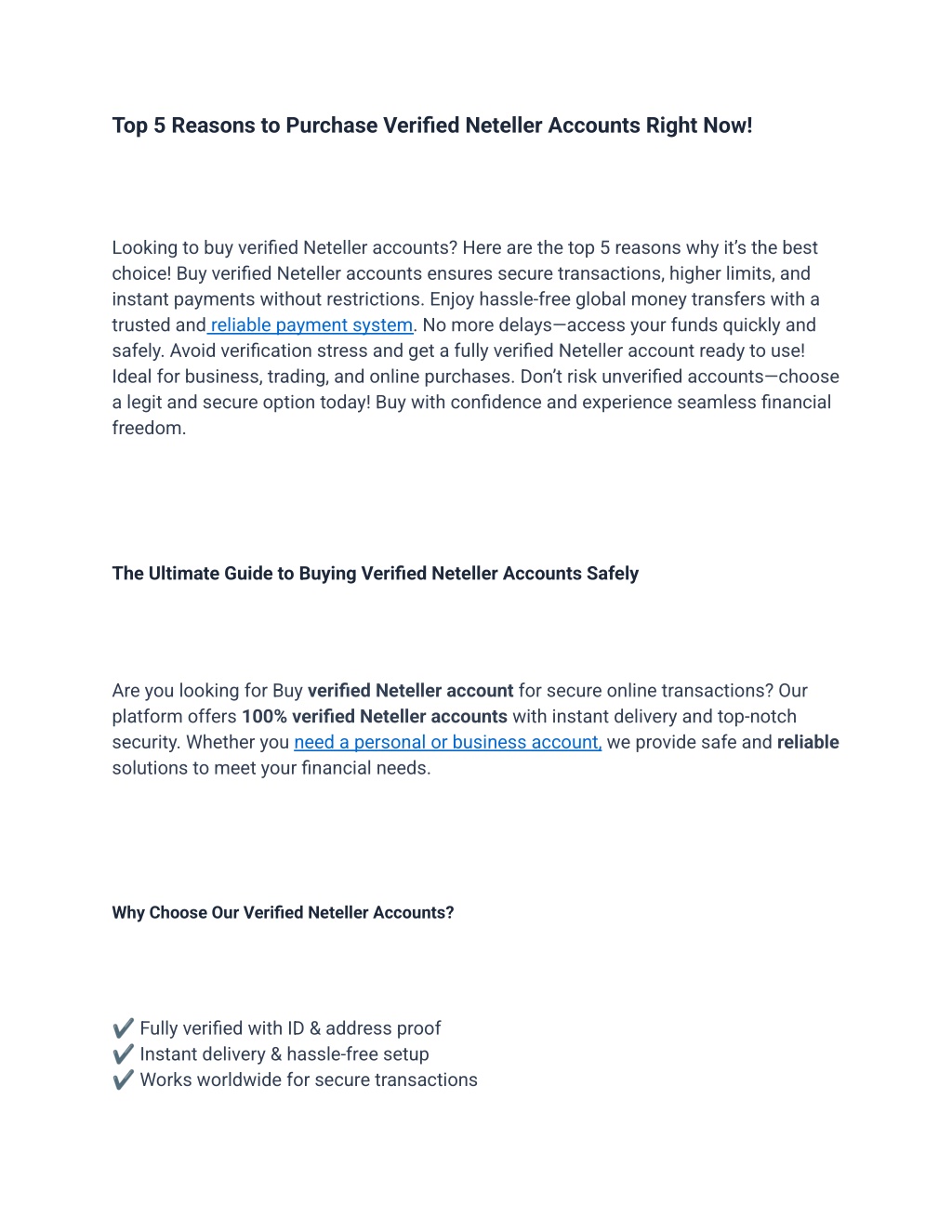 Top 5 Reasons to Purchase Verified Neteller Accounts Right Now!

Looking to buy verified Neteller accounts? Here are the top 5 reasons why it's the best choice! Buy verified Neteller accounts ensures secure transactions, higher limits, and instant payments without restrictions. Enjoy hassle-free global money transfers with a trusted and reliable payment system. No more delays—access your funds quickly and safely. Avoid verification stress and get a fully verified Neteller account ready to use! Ideal for business, trading, and online purchases. Don't risk unverified accounts—choose a legit and secure option today! Buy with confidence and experience seamless financial freedom.

The Ultimate Guide to Buying Verified Neteller Accounts Safely

Are you looking for Buy verified Neteller account for secure online transactions? Our platform offers 100% verified Neteller accounts with instant delivery and top-notch security. Whether you need a personal or business account, we provide safe and reliable solutions to meet your financial needs.

Why Choose Our Verified Neteller Accounts?

✔️ Fully verified with ID & address proof
✔️ Instant delivery & hassle-free setup
✔️ Works worldwide for secure transactions